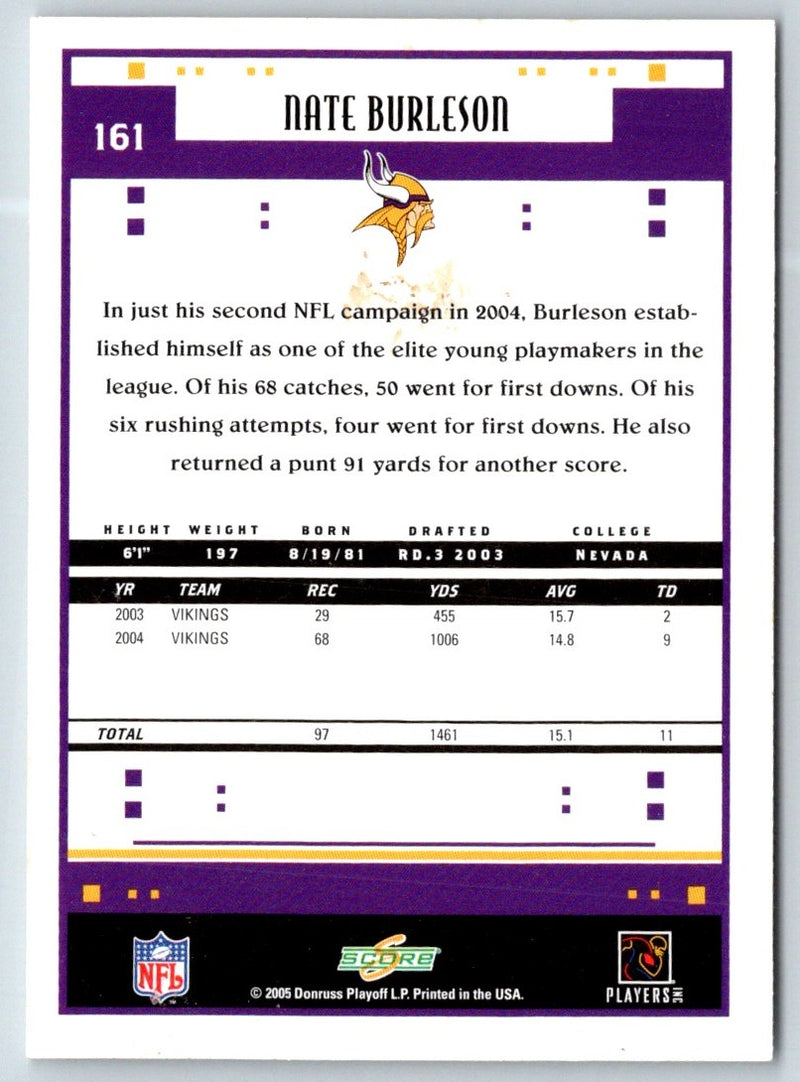 161

NATE BURLESON

In just his second NFL campaign in 2004, Burleson established himself as one of the elite young playmakers in the league. Of his 68 catches, 50 went for first downs. Of his six rushing attempts, four went for first downs. He also returned a punt 91 yards for another score.

| HEIGHT | WEIGHT | BORN | DRAFTED | COLLEGE |
|---|---|---|---|---|
| 6'1" | 197 | 8/19/81 | RD.3 2003 | NEVADA |

| YR | TEAM | REC | YDS | AVG | TD |
|---|---|---|---|---|---|
| 2003 | VIKINGS | 29 | 455 | 15.7 | 2 |
| 2004 | VIKINGS | 68 | 1006 | 14.8 | 9 |
| TOTAL | | 97 | 1461 | 15.1 | 11 |

NFL

SCORE

© 2005 Donruss Playoff L.P. Printed in the USA.

PLAYERS INC